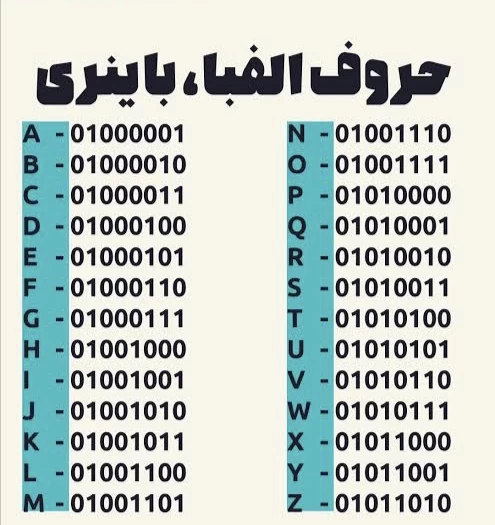 حروف الفبا، باینری

A - 01000001
B - 01000010
C - 01000011
D - 01000100
E - 01000101
F - 01000110
G - 01000111
H - 01001000
I - 01001001
J - 01001010
K - 01001011
L - 01001100
M - 01001101

N - 01001110
O - 01001111
P - 01010000
Q - 01010001
R - 01010010
S - 01010011
T - 01010100
U - 01010101
V - 01010110
W - 01010111
X - 01011000
Y - 01011001
Z - 01011010